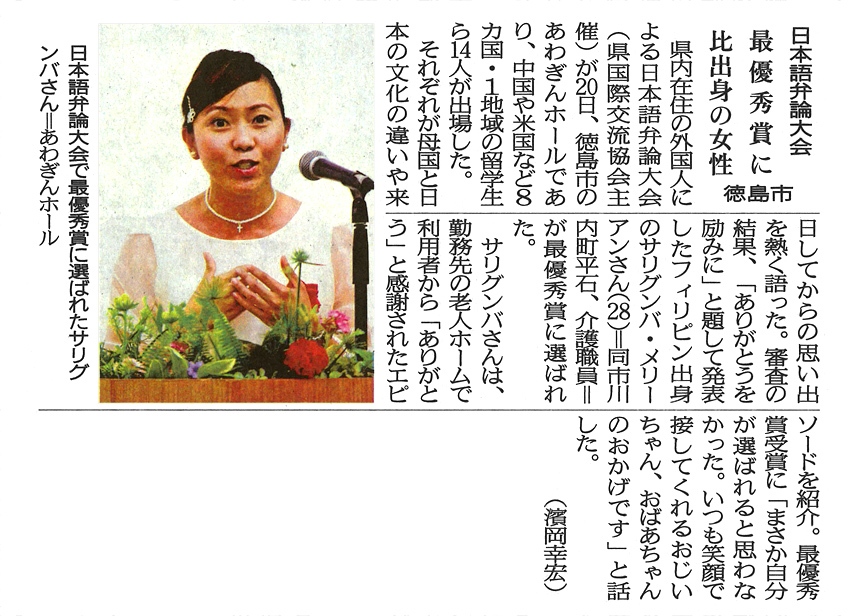 日本語弁論大会
最優秀賞に
比出身の女性
徳島市

県内在住の外国人による日本語弁論大会（県国際交流協会主催）が20日、徳島市のあわぎんホールであり、中国や米国など8カ国・1地域の留学生ら14人が出場した。

それぞれが母国と日本の文化の違いや来日してからの思い出を熱く語った。審査の結果、「ありがとうを励みに」と題して発表したフィリピン出身のサリグンバ・メリーアンさん(28)＝同市川内町平石、介護職員＝が最優秀賞に選ばれた。

サリグンバさんは、勤務先の老人ホームで利用者から「ありがとう」と感謝されたエピソードを紹介。最優秀賞受賞に「まさか自分が選ばれると思わなかった。いつも笑顔で接してくれるおじいちゃん、おばあちゃんのおかげです」と話した。

（濱岡幸宏）

日本語弁論大会で最優秀賞に選ばれたサリグンバさん＝あわぎんホール